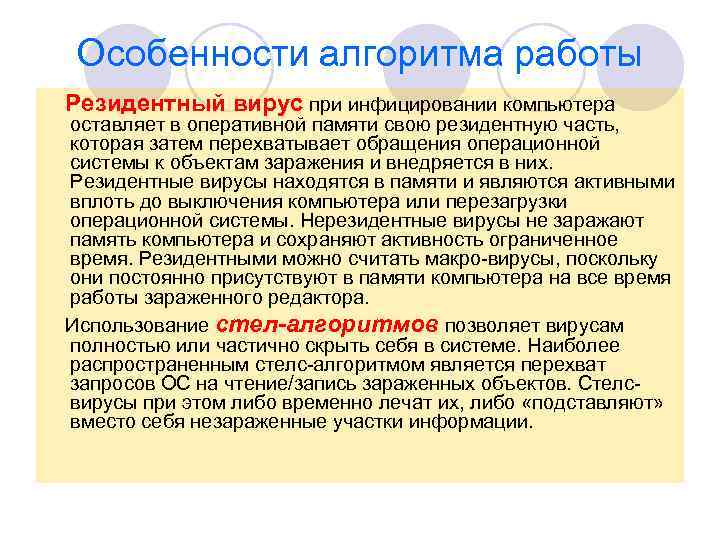 Особенности алгоритма работы

Резидентный вирус при инфицировании компьютера оставляет в оперативной памяти свою резидентную часть, которая затем перехватывает обращения операционной системы к объектам заражения и внедряется в них. Резидентные вирусы находятся в памяти и являются активными вплоть до выключения компьютера или перезагрузки операционной системы. Нерезидентные вирусы не заражают память компьютера и сохраняют активность ограниченное время. Резидентными можно считать макро-вирусы, поскольку они постоянно присутствуют в памяти компьютера на все время работы зараженного редактора.

Использование стел-алгоритмов позволяет вирусам полностью или частично скрыть себя в системе. Наиболее распространенным стелс-алгоритмом является перехват запросов ОС на чтение/запись зараженных объектов. Стелс-вирусы при этом либо временно лечат их, либо «подставляют» вместо себя незараженные участки информации.